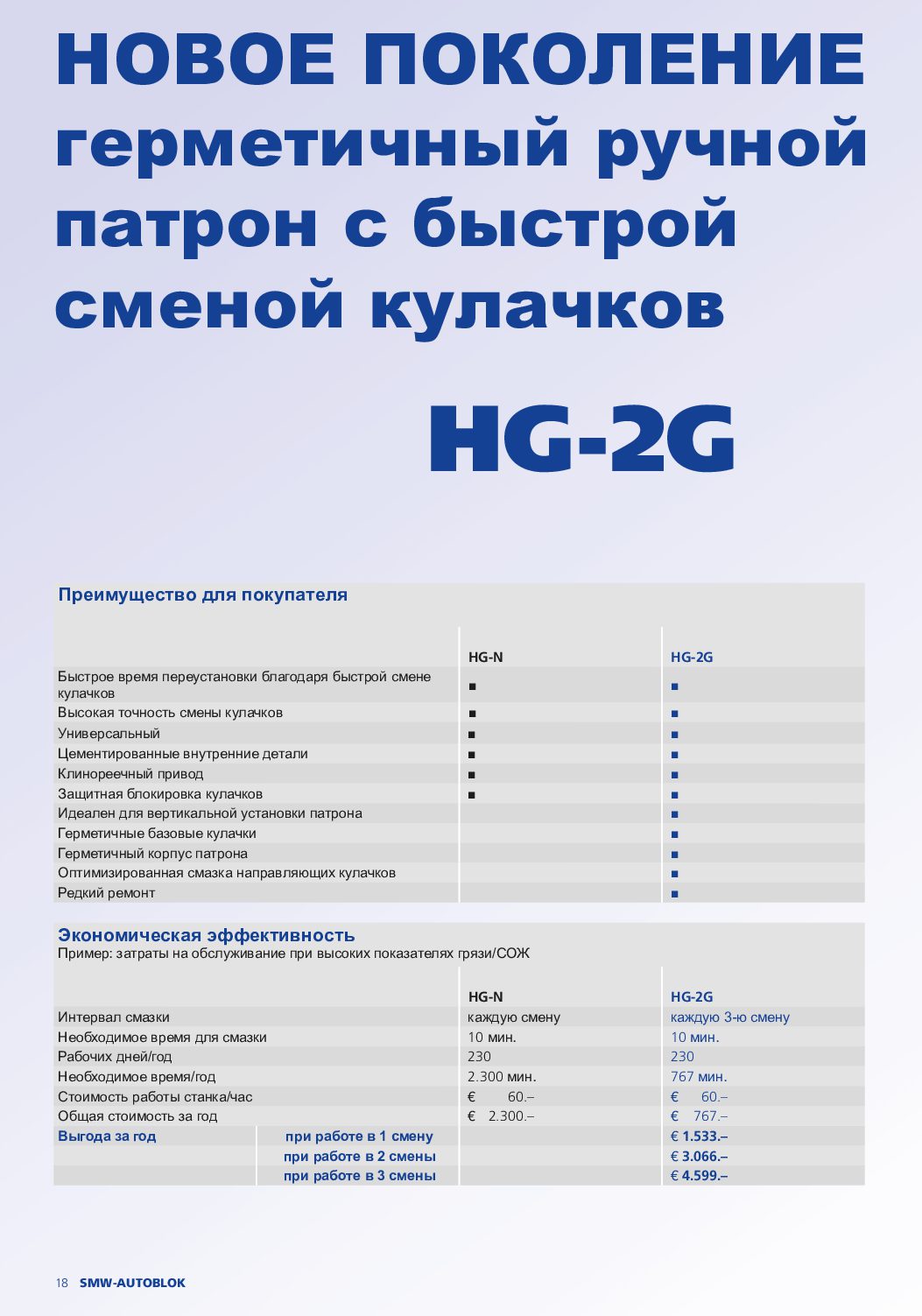 НОВОЕ ПОКОЛЕНИЕ герметичный ручной патрон с быстрой сменой кулачков

HG-2G

Преимущество для покупателя

| | HG-N | HG-2G |
|---|---|---|
| Быстрое время переустановки благодаря быстрой смене кулачков | ■ | ■ |
| Высокая точность смены кулачков | ■ | ■ |
| Универсальный | ■ | ■ |
| Цементированные внутренние детали | ■ | ■ |
| Клинореечный привод | ■ | ■ |
| Защитная блокировка кулачков | ■ | ■ |
| Идеален для вертикальной установки патрона | | ■ |
| Герметичные базовые кулачки | | ■ |
| Герметичный корпус патрона | | ■ |
| Оптимизированная смазка направляющих кулачков | | ■ |
| Редкий ремонт | | ■ |

Экономическая эффективность
Пример: затраты на обслуживание при высоких показателях грязи/СОЖ

| | | HG-N | HG-2G |
|---|---|---|---|
| Интервал смазки | | каждую смену | каждую 3-ю смену |
| Необходимое время для смазки | | 10 мин. | 10 мин. |
| Рабочих дней/год | | 230 | 230 |
| Необходимое время/год | | 2.300 мин. | 767 мин. |
| Стоимость работы станка/час | | € 60.– | € 60.– |
| Общая стоимость за год | | € 2.300.– | € 767.– |
| Выгода за год | при работе в 1 смену | | € 1.533.– |
| | при работе в 2 смены | | € 3.066.– |
| | при работе в 3 смены | | € 4.599.– |

18 SMW-AUTOBLOK